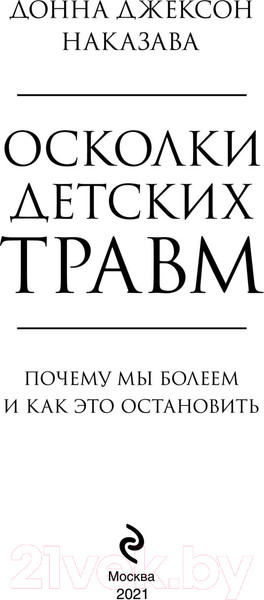 ДОННА ДЖЕКСОН НАКАЗАВА

ОСКОЛКИ ДЕТСКИХ ТРАВМ

ПОЧЕМУ МЫ БОЛЕЕМ И КАК ЭТО ОСТАНОВИТЬ

21vek.by

Москва
2021